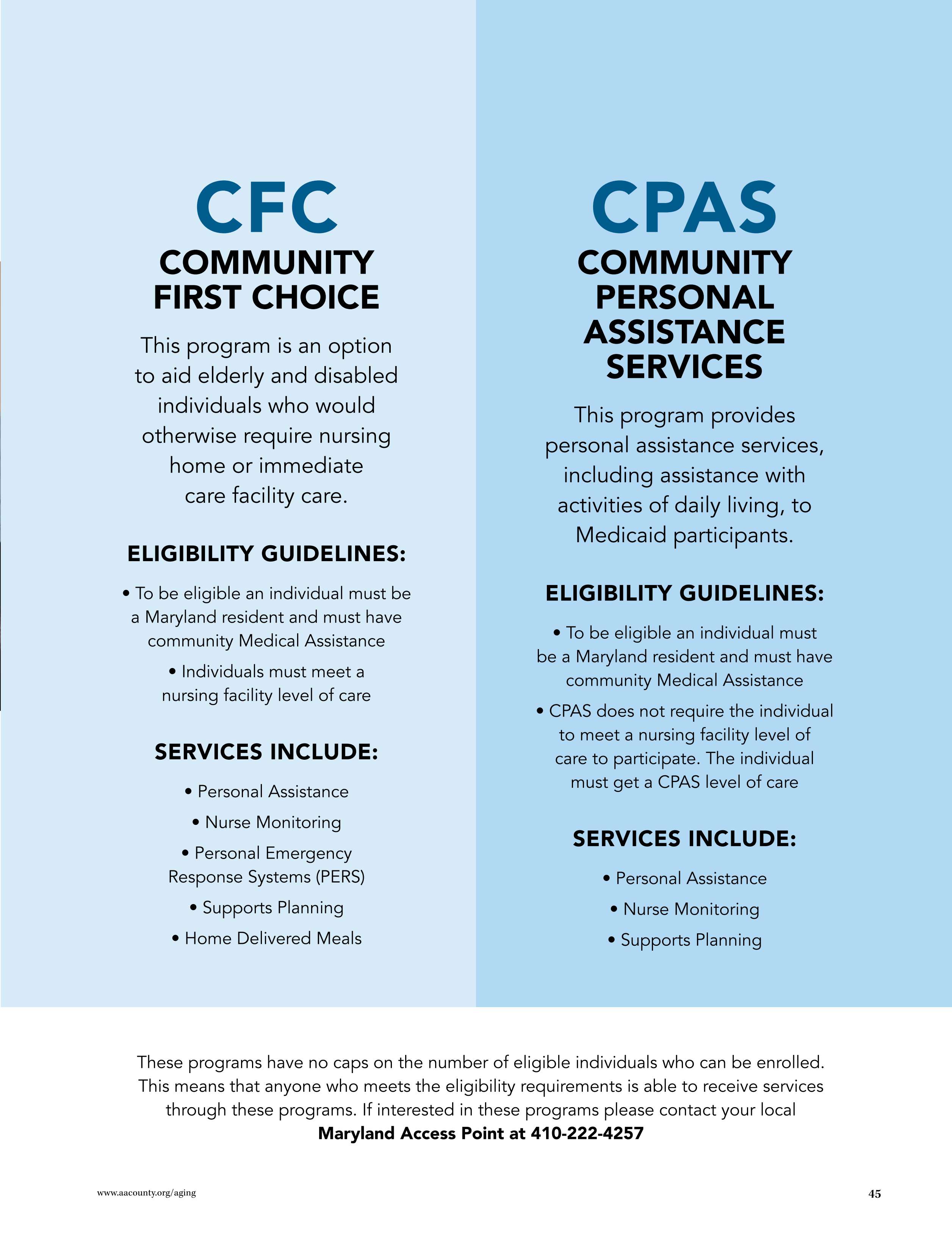 CFC

COMMUNITY FIRST CHOICE

This program is an option to aid elderly and disabled individuals who would otherwise require nursing home or immediate care facility care.

ELIGIBILITY GUIDELINES:

• To be eligible an individual must be a Maryland resident and must have community Medical Assistance

• Individuals must meet a nursing facility level of care

SERVICES INCLUDE:

• Personal Assistance

• Nurse Monitoring

• Personal Emergency Response Systems (PERS)

• Supports Planning

• Home Delivered Meals

CPAS

COMMUNITY PERSONAL ASSISTANCE SERVICES

This program provides personal assistance services, including assistance with activities of daily living, to Medicaid participants.

ELIGIBILITY GUIDELINES:

• To be eligible an individual must be a Maryland resident and must have community Medical Assistance

• CPAS does not require the individual to meet a nursing facility level of care to participate. The individual must get a CPAS level of care

SERVICES INCLUDE:

• Personal Assistance

• Nurse Monitoring

• Supports Planning

These programs have no caps on the number of eligible individuals who can be enrolled. This means that anyone who meets the eligibility requirements is able to receive services through these programs. If interested in these programs please contact your local
Maryland Access Point at 410-222-4257

www.aacounty.org/aging

45